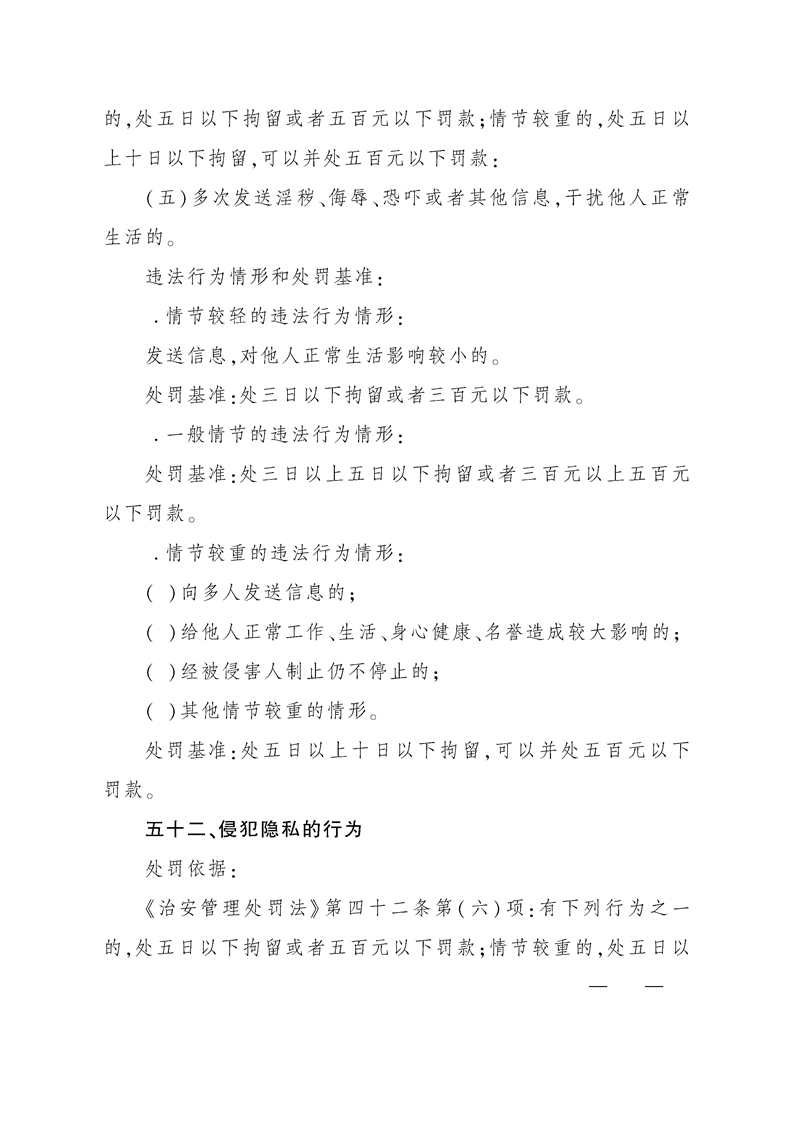 的,处五日以下拘留或者五百元以下罚款;情节较重的,处五日以上十日以下拘留,可以并处五百元以下罚款:

(五)多次发送淫秽、侮辱、恐吓或者其他信息,干扰他人正常生活的。

违法行为情形和处罚基准:

.情节较轻的违法行为情形:

发送信息,对他人正常生活影响较小的。

处罚基准:处三日以下拘留或者三百元以下罚款。

.一般情节的违法行为情形:

处罚基准:处三日以上五日以下拘留或者三百元以上五百元以下罚款。

.情节较重的违法行为情形:

( )向多人发送信息的;

( )给他人正常工作、生活、身心健康、名誉造成较大影响的;

( )经被侵害人制止仍不停止的;

( )其他情节较重的情形。

处罚基准:处五日以上十日以下拘留,可以并处五百元以下罚款。

五十二、侵犯隐私的行为

处罚依据:

《治安管理处罚法》第四十二条第(六)项:有下列行为之一的,处五日以下拘留或者五百元以下罚款;情节较重的,处五日以

— —